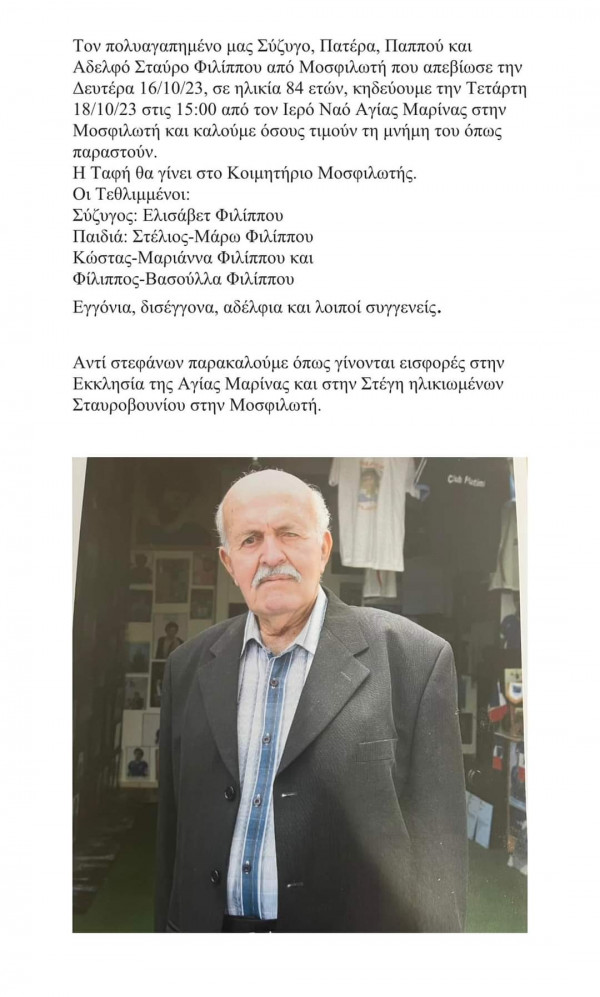 Τον πολυαγαπημένο μας Σύζυγο, Πατέρα, Παππού και Αδελφό Σταύρο Φιλίππου από Μοσφιλωτή που απεβίωσε την Δευτέρα 16/10/23, σε ηλικία 84 ετών, κηδεύουμε την Τετάρτη 18/10/23 στις 15:00 από τον Ιερό Ναό Αγίας Μαρίνας στην Μοσφιλωτή και καλούμε όσους τιμούν τη μνήμη του όπως παραστούν.
Η Ταφή θα γίνει στο Κοιμητήριο Μοσφιλωτής.
Οι Τεθλιμμένοι:
Σύζυγος: Ελισάβετ Φιλίππου
Παιδιά: Στέλιος-Μάρω Φιλίππου
Κώστας-Μαριάννα Φιλίππου και
Φίλιππος-Βασούλλα Φιλίππου

Εγγόνια, δισέγγονα, αδέλφια και λοιποί συγγενείς.

Αντί στεφάνων παρακαλούμε όπως γίνονται εισφορές στην Εκκλησία της Αγίας Μαρίνας και στην Στέγη ηλικιωμένων Σταυροβουνίου στην Μοσφιλωτή.